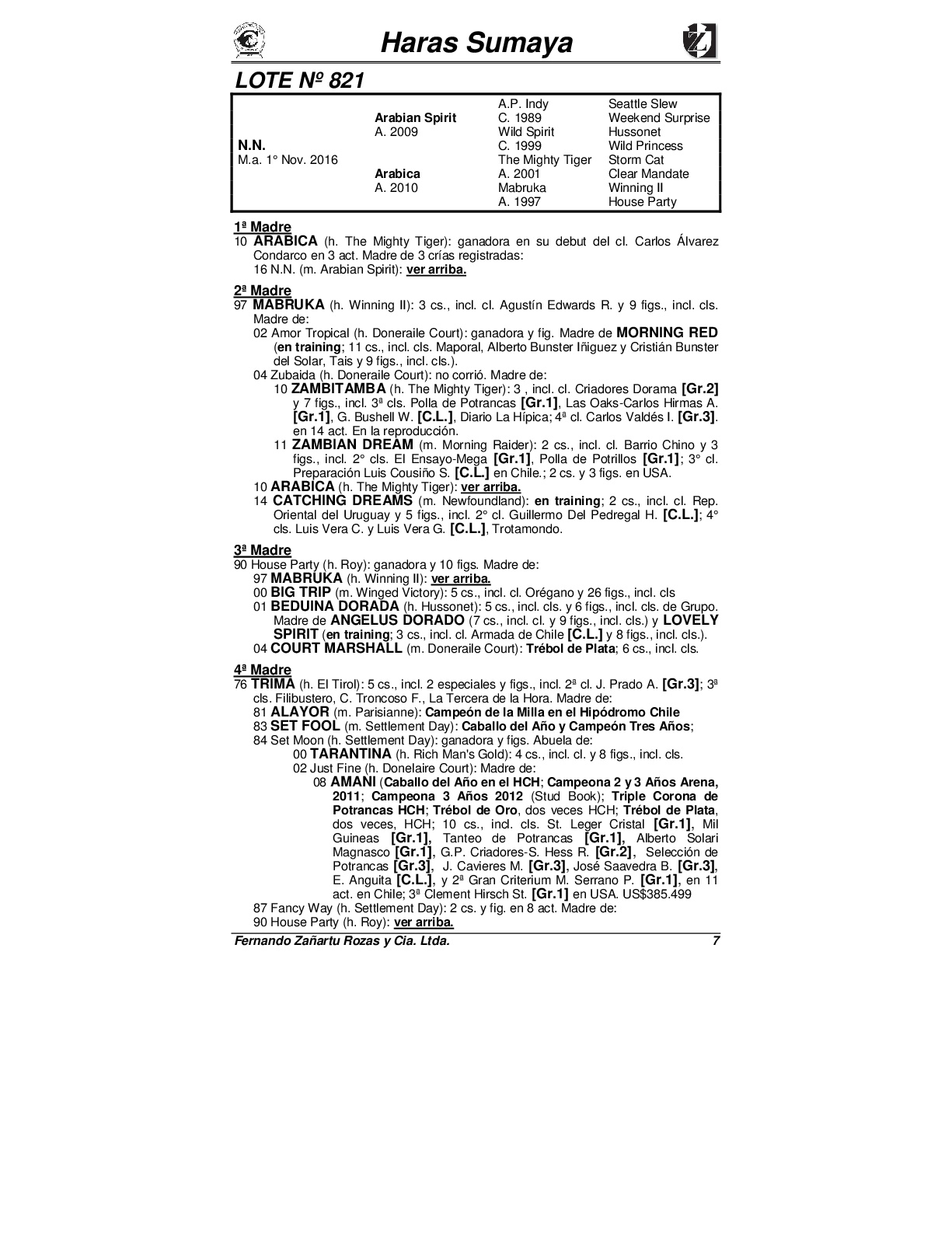 Haras Sumaya

LOTE Nº 821

| | | | |
|---|---|---|---|
| | | A.P. Indy | Seattle Slew |
| | Arabian Spirit | C. 1989 | Weekend Surprise |
| | A. 2009 | Wild Spirit | Hussonet |
| N.N. | | C. 1999 | Wild Princess |
| M.a. 1° Nov. 2016 | | The Mighty Tiger | Storm Cat |
| | Arabica | A. 2001 | Clear Mandate |
| | A. 2010 | Mabruka | Winning II |
| | | A. 1997 | House Party |

1ª Madre
10 ARABICA (h. The Mighty Tiger): ganadora en su debut del cl. Carlos Álvarez Condarco en 3 act. Madre de 3 crías registradas:
16 N.N. (m. Arabian Spirit): ver arriba.

2ª Madre
97 MABRUKA (h. Winning II): 3 cs., incl. cl. Agustín Edwards R. y 9 figs., incl. cls. Madre de:
02 Amor Tropical (h. Doneraile Court): ganadora y fig. Madre de MORNING RED (en training; 11 cs., incl. cls. Maporal, Alberto Bunster Iñiguez y Cristián Bunster del Solar, Tais y 9 figs., incl. cls.).
04 Zubaida (h. Doneraile Court): no corrió. Madre de:
10 ZAMBITAMBA (h. The Mighty Tiger): 3 , incl. cl. Criadores Dorama [Gr.2] y 7 figs., incl. 3ª cls. Polla de Potrancas [Gr.1], Las Oaks-Carlos Hirmas A. [Gr.1], G. Bushell W. [C.L.], Diario La Hípica; 4ª cl. Carlos Valdés I. [Gr.3]. en 14 act. En la reproducción.
11 ZAMBIAN DREAM (m. Morning Raider): 2 cs., incl. cl. Barrio Chino y 3 figs., incl. 2° cls. El Ensayo-Mega [Gr.1], Polla de Potrillos [Gr.1]; 3° cl. Preparación Luis Cousiño S. [C.L.] en Chile.; 2 cs. y 3 figs. en USA.
10 ARABICA (h. The Mighty Tiger): ver arriba.
14 CATCHING DREAMS (m. Newfoundland): en training; 2 cs., incl. cl. Rep. Oriental del Uruguay y 5 figs., incl. 2° cl. Guillermo Del Pedregal H. [C.L.]; 4° cls. Luis Vera C. y Luis Vera G. [C.L.], Trotamondo.

3ª Madre
90 House Party (h. Roy): ganadora y 10 figs. Madre de:
97 MABRUKA (h. Winning II): ver arriba.
00 BIG TRIP (m. Winged Victory): 5 cs., incl. cl. Orégano y 26 figs., incl. cls
01 BEDUINA DORADA (h. Hussonet): 5 cs., incl. cls. y 6 figs., incl. cls. de Grupo. Madre de ANGELUS DORADO (7 cs., incl. cl. y 9 figs., incl. cls.) y LOVELY SPIRIT (en training; 3 cs., incl. cl. Armada de Chile [C.L.] y 8 figs., incl. cls.).
04 COURT MARSHALL (m. Doneraile Court): Trébol de Plata; 6 cs., incl. cls.

4ª Madre
76 TRIMA (h. El Tirol): 5 cs., incl. 2 especiales y figs., incl. 2ª cl. J. Prado A. [Gr.3]; 3ª cls. Filibustero, C. Troncoso F., La Tercera de la Hora. Madre de:
81 ALAYOR (m. Parisianne): Campeón de la Milla en el Hipódromo Chile
83 SET FOOL (m. Settlement Day): Caballo del Año y Campeón Tres Años;
84 Set Moon (h. Settlement Day): ganadora y figs. Abuela de:
00 TARANTINA (h. Rich Man's Gold): 4 cs., incl. cl. y 8 figs., incl. cls.
02 Just Fine (h. Donelaire Court): Madre de:
08 AMANI (Caballo del Año en el HCH; Campeona 2 y 3 Años Arena, 2011; Campeona 3 Años 2012 (Stud Book); Triple Corona de Potrancas HCH; Trébol de Oro, dos veces HCH; Trébol de Plata, dos veces, HCH; 10 cs., incl. cls. St. Leger Cristal [Gr.1], Mil Guineas [Gr.1], Tanteo de Potrancas [Gr.1], Alberto Solari Magnasco [Gr.1], G.P. Criadores-S. Hess R. [Gr.2], Selección de Potrancas [Gr.3], J. Cavieres M. [Gr.3], José Saavedra B. [Gr.3], E. Anguita [C.L.], y 2ª Gran Criterium M. Serrano P. [Gr.1], en 11 act. en Chile; 3ª Clement Hirsch St. [Gr.1] en USA. US$385.499
87 Fancy Way (h. Settlement Day): 2 cs. y fig. en 8 act. Madre de:
90 House Party (h. Roy): ver arriba.

Fernando Zañartu Rozas y Cia. Ltda. 7